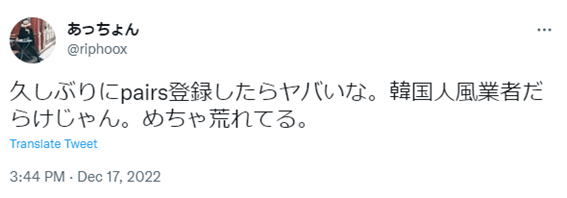 あっちょん
@riphoox

久しぶりにpairs登録したらヤバいな。韓国人風業者だらけじゃん。めちゃ荒れてる。

Translate Tweet

3:44 PM · Dec 17, 2022